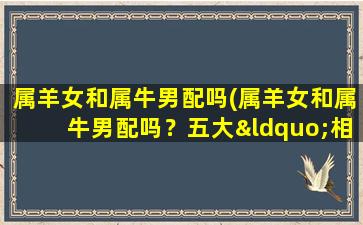 属羊女和属牛男配吗(属羊女和属牛男配吗？五大&ldquo;相